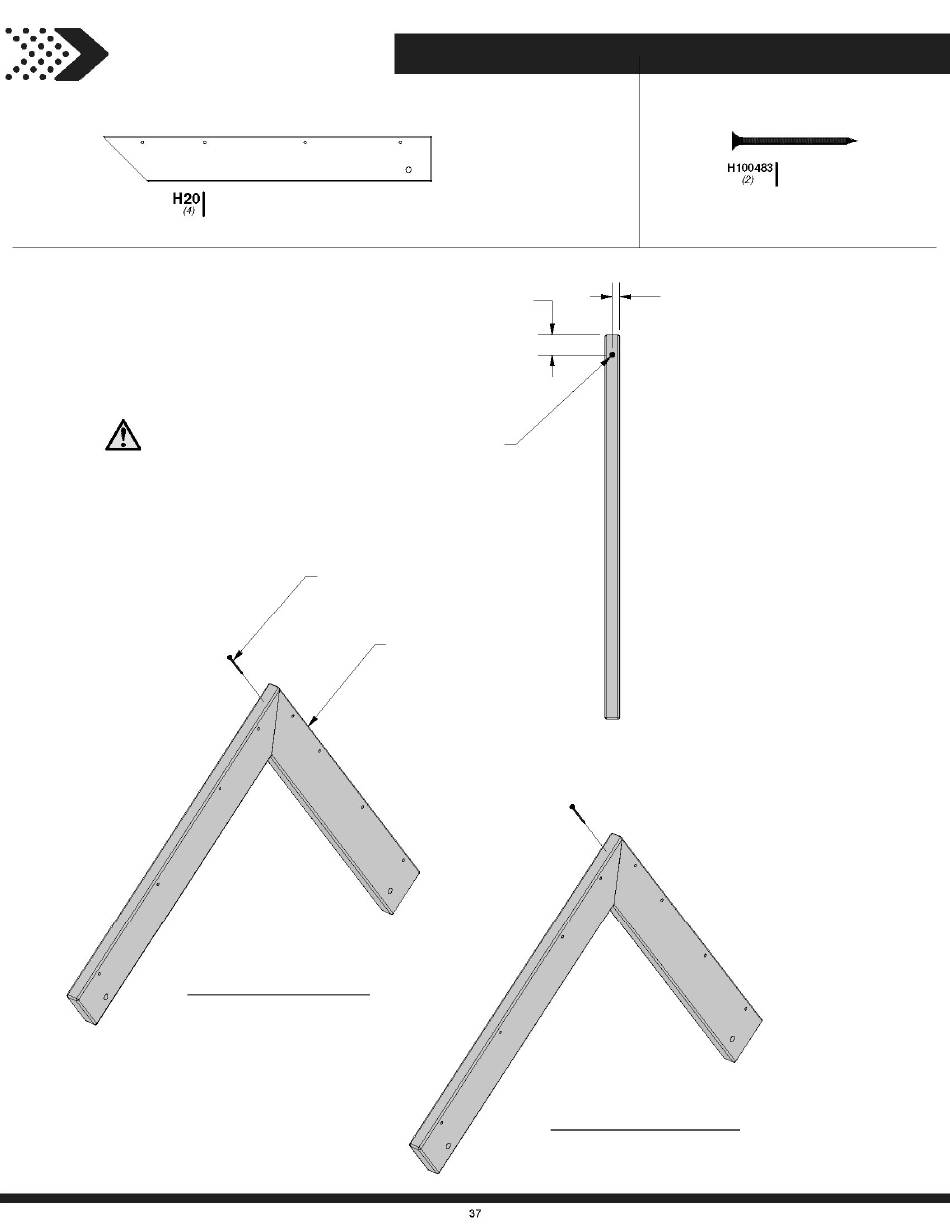 H20
(4)

H100483
(2)

37